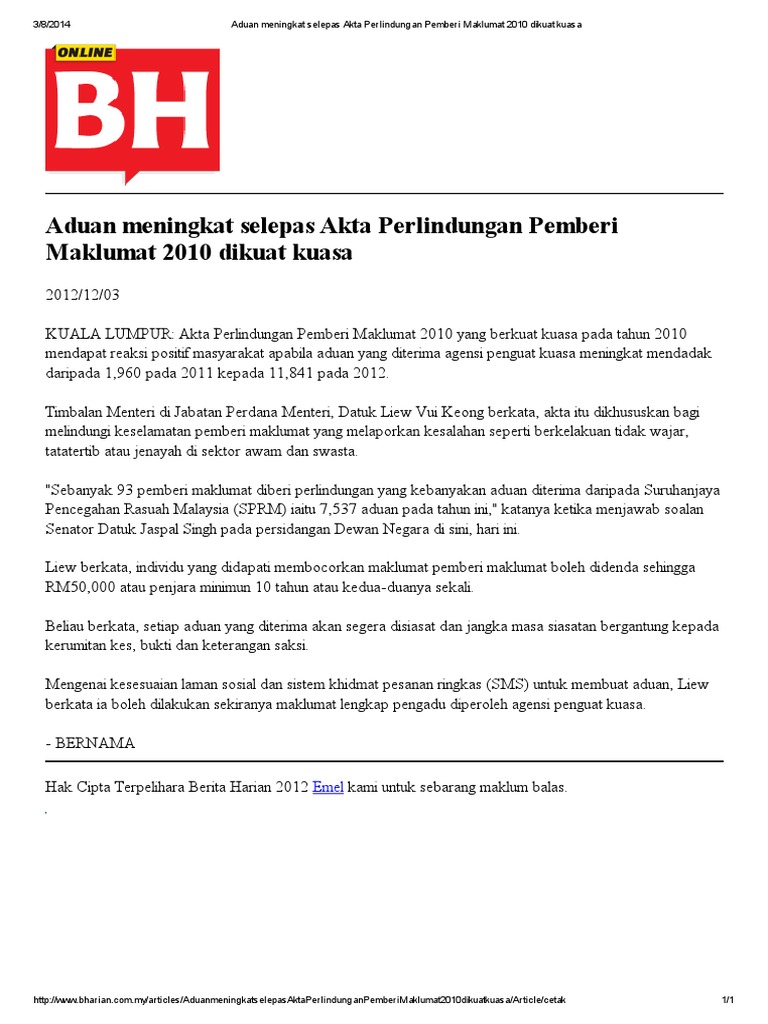 3/8/2014 Aduan meningkat selepas Akta Perlindungan Pemberi Maklumat 2010 dikuat kuasa

ONLINE
BH

Aduan meningkat selepas Akta Perlindungan Pemberi Maklumat 2010 dikuat kuasa

2012/12/03

KUALA LUMPUR: Akta Perlindungan Pemberi Maklumat 2010 yang berkuat kuasa pada tahun 2010 mendapat reaksi positif masyarakat apabila aduan yang diterima agensi penguat kuasa meningkat mendadak daripada 1,960 pada 2011 kepada 11,841 pada 2012.

Timbalan Menteri di Jabatan Perdana Menteri, Datuk Liew Vui Keong berkata, akta itu dikhususkan bagi melindungi keselamatan pemberi maklumat yang melaporkan kesalahan seperti berkelakuan tidak wajar, tatatertib atau jenayah di sektor awam dan swasta.

"Sebanyak 93 pemberi maklumat diberi perlindungan yang kebanyakan aduan diterima daripada Suruhanjaya Pencegahan Rasuah Malaysia (SPRM) iaitu 7,537 aduan pada tahun ini," katanya ketika menjawab soalan Senator Datuk Jaspal Singh pada persidangan Dewan Negara di sini, hari ini.

Liew berkata, individu yang didapati membocorkan maklumat pemberi maklumat boleh didenda sehingga RM50,000 atau penjara minimun 10 tahun atau kedua-duanya sekali.

Beliau berkata, setiap aduan yang diterima akan segera disiasat dan jangka masa siasatan bergantung kepada kerumitan kes, bukti dan keterangan saksi.

Mengenai kesesuaian laman sosial dan sistem khidmat pesanan ringkas (SMS) untuk membuat aduan, Liew berkata ia boleh dilakukan sekiranya maklumat lengkap pengadu diperoleh agensi penguat kuasa.

- BERNAMA

Hak Cipta Terpelihara Berita Harian 2012 Emel kami untuk sebarang maklum balas.

.

http://www.bharian.com.my/articles/AduanmeningkatselepasAktaPerlindunganPemberiMaklumat2010dikuatkuasa/Article/cetak 1/1